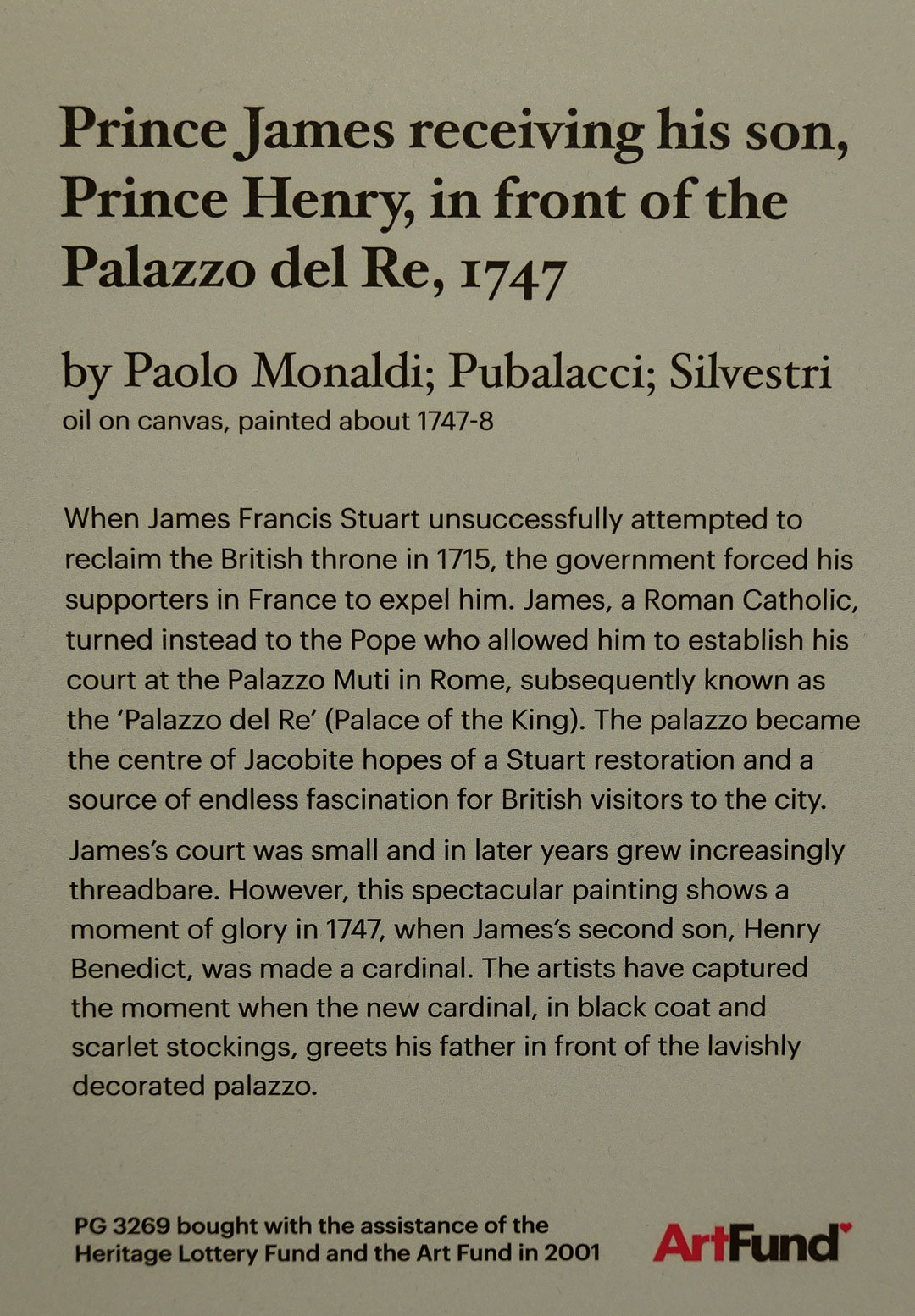 Prince James receiving his son, Prince Henry, in front of the Palazzo del Re, 1747

by Paolo Monaldi; Pubalacci; Silvestri
oil on canvas, painted about 1747-8

When James Francis Stuart unsuccessfully attempted to reclaim the British throne in 1715, the government forced his supporters in France to expel him. James, a Roman Catholic, turned instead to the Pope who allowed him to establish his court at the Palazzo Muti in Rome, subsequently known as the 'Palazzo del Re' (Palace of the King). The palazzo became the centre of Jacobite hopes of a Stuart restoration and a source of endless fascination for British visitors to the city.

James's court was small and in later years grew increasingly threadbare. However, this spectacular painting shows a moment of glory in 1747, when James's second son, Henry Benedict, was made a cardinal. The artists have captured the moment when the new cardinal, in black coat and scarlet stockings, greets his father in front of the lavishly decorated palazzo.

PG 3269 bought with the assistance of the Heritage Lottery Fund and the Art Fund in 2001

ArtFund